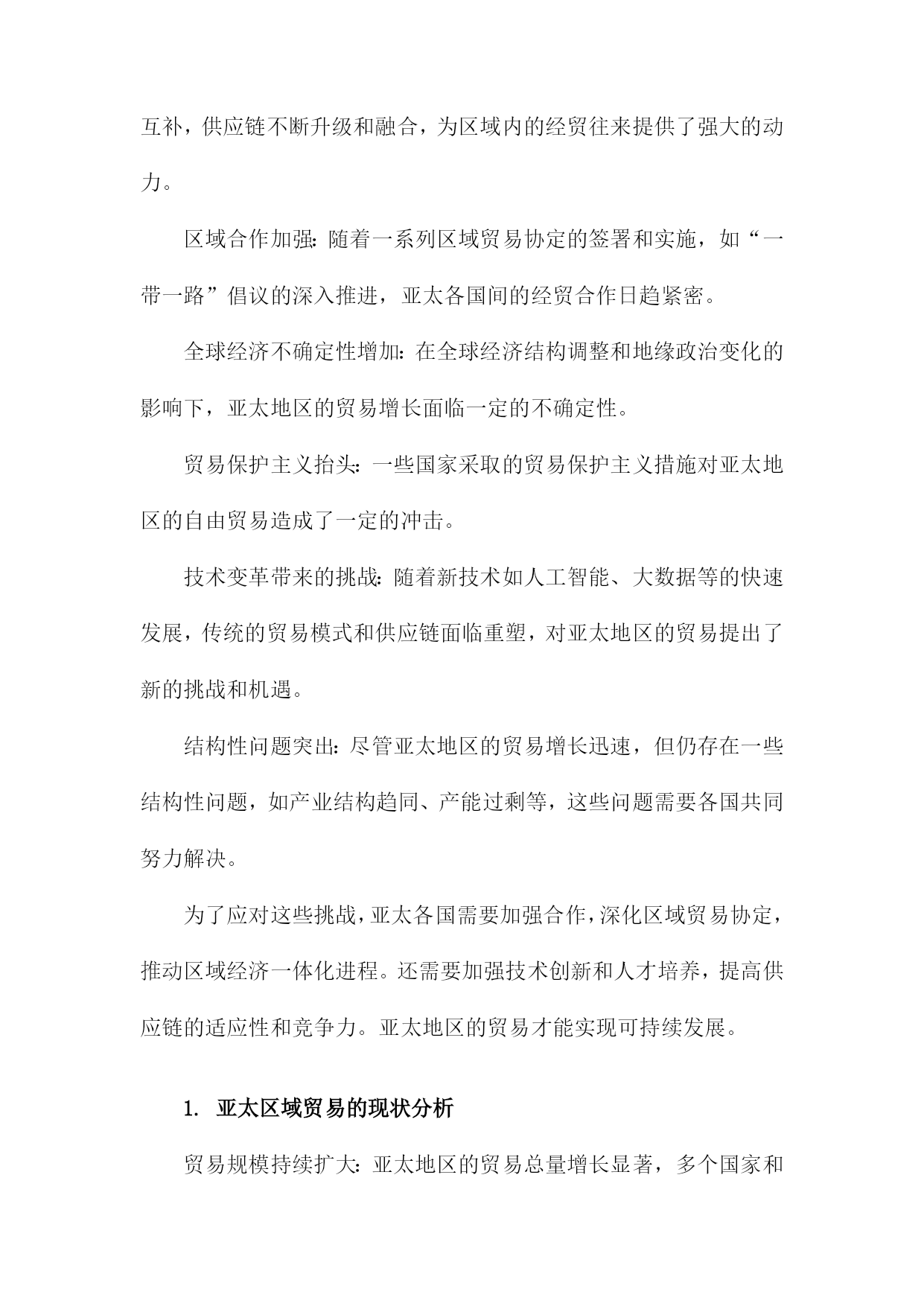 互补，供应链不断升级和融合，为区域内的经贸往来提供了强大的动力。

区域合作加强：随着一系列区域贸易协定的签署和实施，如“一带一路”倡议的深入推进，亚太各国间的经贸合作日趋紧密。

全球经济不确定性增加：在全球经济结构调整和地缘政治变化的影响下，亚太地区的贸易增长面临一定的不确定性。

贸易保护主义抬头：一些国家采取的贸易保护主义措施对亚太地区的自由贸易造成了一定的冲击。

技术变革带来的挑战：随着新技术如人工智能、大数据等的快速发展，传统的贸易模式和供应链面临重塑，对亚太地区的贸易提出了新的挑战和机遇。

结构性问题突出：尽管亚太地区的贸易增长迅速，但仍存在一些结构性问题，如产业结构趋同、产能过剩等，这些问题需要各国共同努力解决。

为了应对这些挑战，亚太各国需要加强合作，深化区域贸易协定，推动区域经济一体化进程。还需要加强技术创新和人才培养，提高供应链的适应性和竞争力。亚太地区的贸易才能实现可持续发展。

1. 亚太区域贸易的现状分析

贸易规模持续扩大：亚太地区的贸易总量增长显著，多个国家和